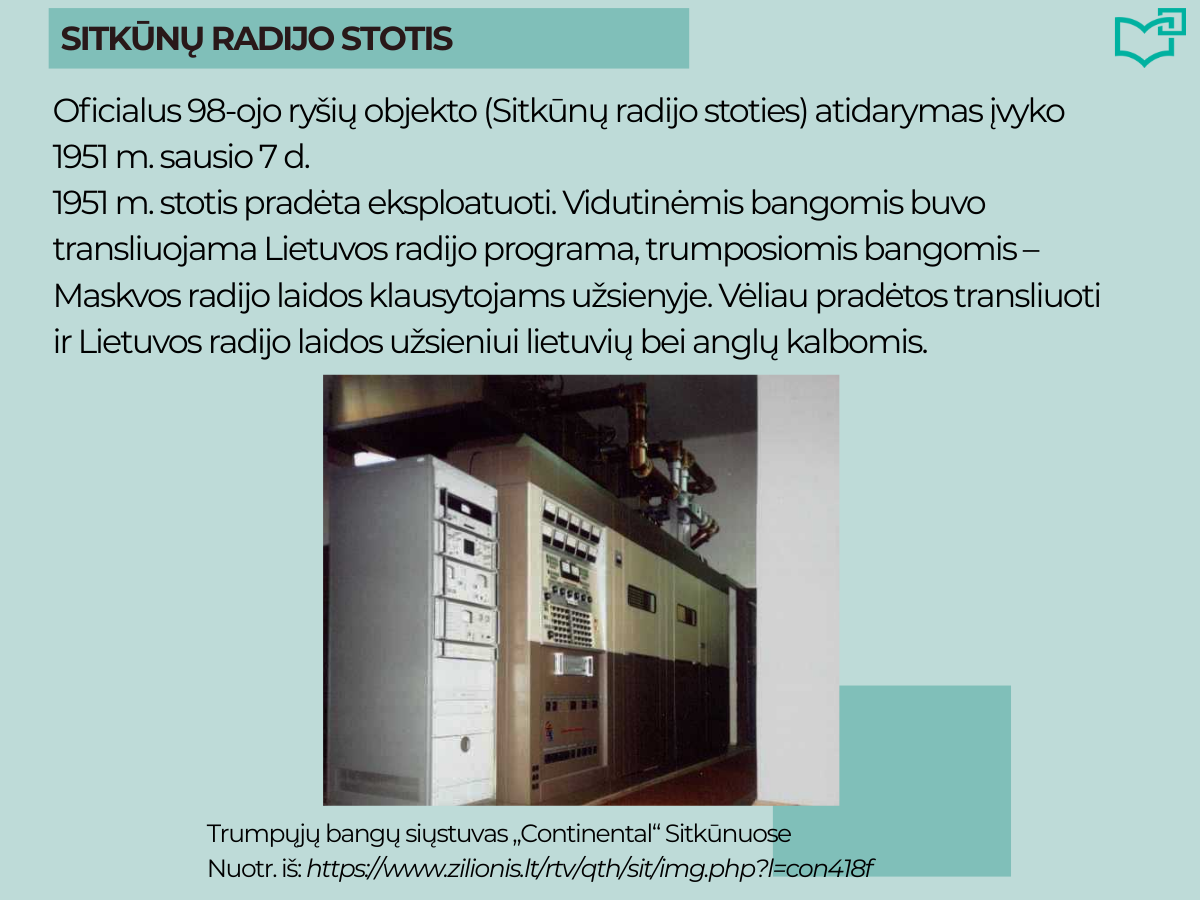 SITKŪNŲ RADIJO STOTIS

Oficialus 98-ojo ryšių objekto (Sitkūnų radijo stoties) atidarymas įvyko 1951 m. sausio 7 d.
1951 m. stotis pradėta eksploatuoti. Vidutinėmis bangomis buvo transliuojama Lietuvos radijo programa, trumposiomis bangomis – Maskvos radijo laidos klausytojams užsienyje. Vėliau pradėtos transliuoti ir Lietuvos radijo laidos užsieniui lietuvių bei anglų kalbomis.

Trumpųjų bangų siųstuvas „Continental“ Sitkūnuose
Nuotr. iš: https://www.zilionis.lt/rtv/qth/sit/img.php?l=con418f